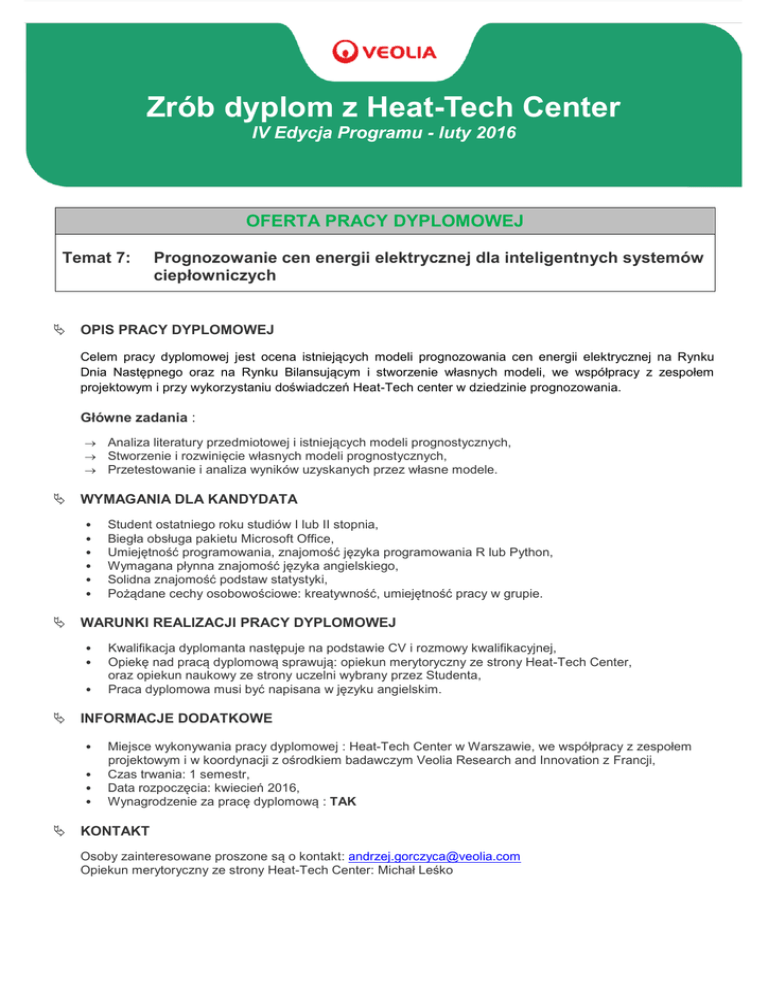 VEOLIA

Zrób dyplom z Heat-Tech Center
IV Edycja Programu - luty 2016

OFERTA PRACY DYPLOMOWEJ

Temat 7: Prognozowanie cen energii elektrycznej dla inteligentnych systemów ciepłowniczych

OPIS PRACY DYPLOMOWEJ

Celem pracy dyplomowej jest ocena istniejących modeli prognozowania cen energii elektrycznej na Rynku Dnia Następnego oraz na Rynku Bilansującym i stworzenie własnych modeli, we współpracy z zespołem projektowym i przy wykorzystaniu doświadczeń Heat-Tech center w dziedzinie prognozowania.

Główne zadania :

→ Analiza literatury przedmiotowej i istniejących modeli prognostycznych,
→ Stworzenie i rozwinięcie własnych modeli prognostycznych,
→ Przetestowanie i analiza wyników uzyskanych przez własne modele.

WYMAGANIA DLA KANDYDATA

• Student ostatniego roku studiów I lub II stopnia,
• Biegła obsługa pakietu Microsoft Office,
• Umiejętność programowania, znajomość języka programowania R lub Python,
• Wymagana płynna znajomość języka angielskiego,
• Solidna znajomość podstaw statystyki,
• Pożądane cechy osobowościowe: kreatywność, umiejętność pracy w grupie.

WARUNKI REALIZACJI PRACY DYPLOMOWEJ

• Kwalifikacja dyplomanta następuje na podstawie CV i rozmowy kwalifikacyjnej,
• Opiekę nad pracą dyplomową sprawują: opiekun merytoryczny ze strony Heat-Tech Center, oraz opiekun naukowy ze strony uczelni wybrany przez Studenta,
• Praca dyplomowa musi być napisana w języku angielskim.

INFORMACJE DODATKOWE

• Miejsce wykonywania pracy dyplomowej : Heat-Tech Center w Warszawie, we współpracy z zespołem projektowym i w koordynacji z ośrodkiem badawczym Veolia Research and Innovation z Francji,
• Czas trwania: 1 semestr,
• Data rozpoczęcia: kwiecień 2016,
• Wynagrodzenie za pracę dyplomową : TAK

KONTAKT

Osoby zainteresowane proszone są o kontakt: andrzej.gorczyca@veolia.com
Opiekun merytoryczny ze strony Heat-Tech Center: Michał Leśko